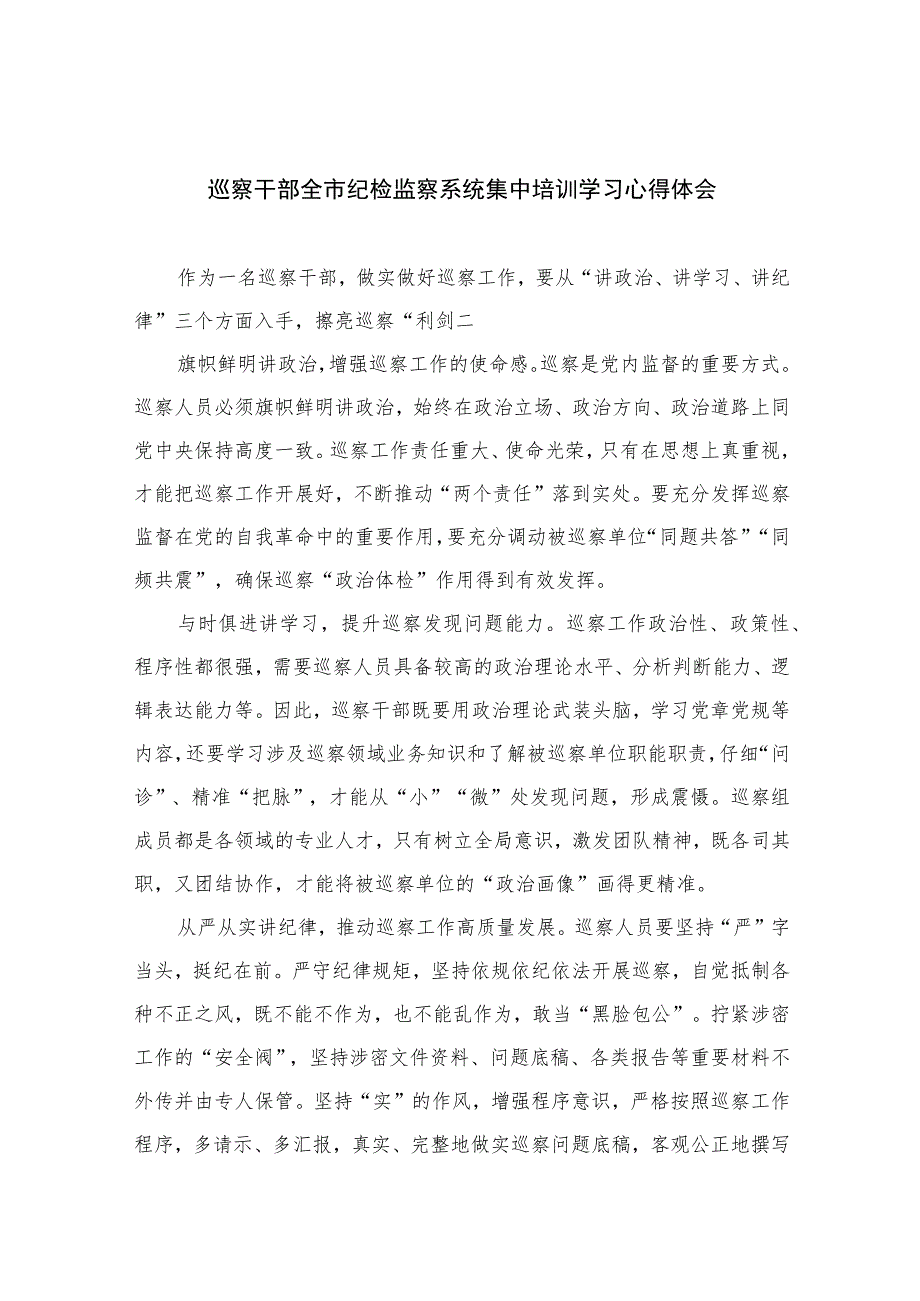 巡察干部全市纪检监察系统集中培训学习心得体会

作为一名巡察干部，做实做好巡察工作，要从“讲政治、讲学习、讲纪律”三个方面入手，擦亮巡察“利剑二

旗帜鲜明讲政治，增强巡察工作的使命感。巡察是党内监督的重要方式。巡察人员必须旗帜鲜明讲政治，始终在政治立场、政治方向、政治道路上同党中央保持高度一致。巡察工作责任重大、使命光荣，只有在思想上真重视，才能把巡察工作开展好，不断推动“两个责任”落到实处。要充分发挥巡察监督在党的自我革命中的重要作用，要充分调动被巡察单位“同题共答”“同频共震”，确保巡察“政治体检”作用得到有效发挥。

与时俱进讲学习，提升巡察发现问题能力。巡察工作政治性、政策性、程序性都很强，需要巡察人员具备较高的政治理论水平、分析判断能力、逻辑表达能力等。因此，巡察干部既要用政治理论武装头脑，学习党章党规等内容，还要学习涉及巡察领域业务知识和了解被巡察单位职能职责，仔细“问诊”、精准“把脉”，才能从“小”“微”处发现问题，形成震慑。巡察组成员都是各领域的专业人才，只有树立全局意识，激发团队精神，既各司其职，又团结协作，才能将被巡察单位的“政治画像”画得更精准。

从严从实讲纪律，推动巡察工作高质量发展。巡察人员要坚持“严”字当头，挺纪在前。严守纪律规矩，坚持依规依纪依法开展巡察，自觉抵制各种不正之风，既不能不作为，也不能乱作为，敢当“黑脸包公”。拧紧涉密工作的“安全阀”，坚持涉密文件资料、问题底稿、各类报告等重要材料不外传并由专人保管。坚持“实”的作风，增强程序意识，严格按照巡察工作程序，多请示、多汇报，真实、完整地做实巡察问题底稿，客观公正地撰写